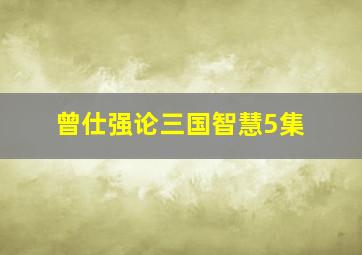 曾仕强论三国智慧5集